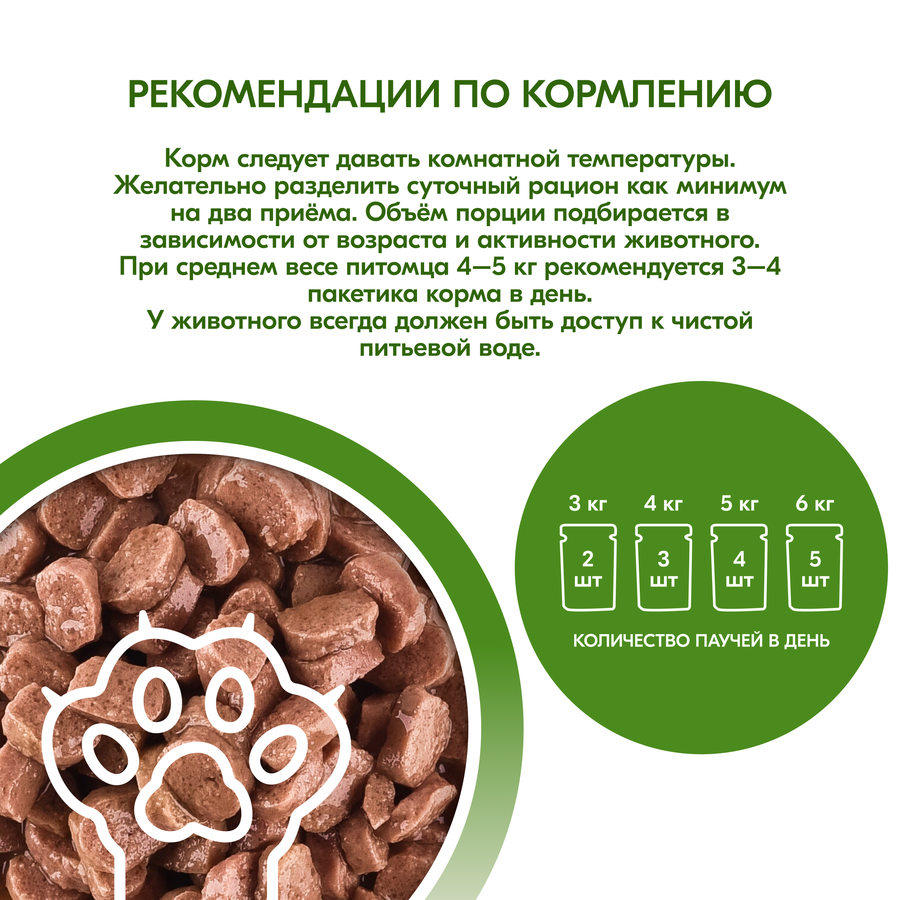 РЕКОМЕНДАЦИИ ПО КОРМЛЕНИЮ

Корм следует давать комнатной температуры. Желательно разделить суточный рацион как минимум на два приёма. Объём порции подбирается в зависимости от возраста и активности животного. При среднем весе питомца 4—5 кг рекомендуется 3—4 пакетика корма в день.
У животного всегда должен быть доступ к чистой питьевой воде.

3 кг
2 шт

4 кг
3 шт

5 кг
4 шт

6 кг
5 шт

КОЛИЧЕСТВО ПАУЧЕЙ В ДЕНЬ